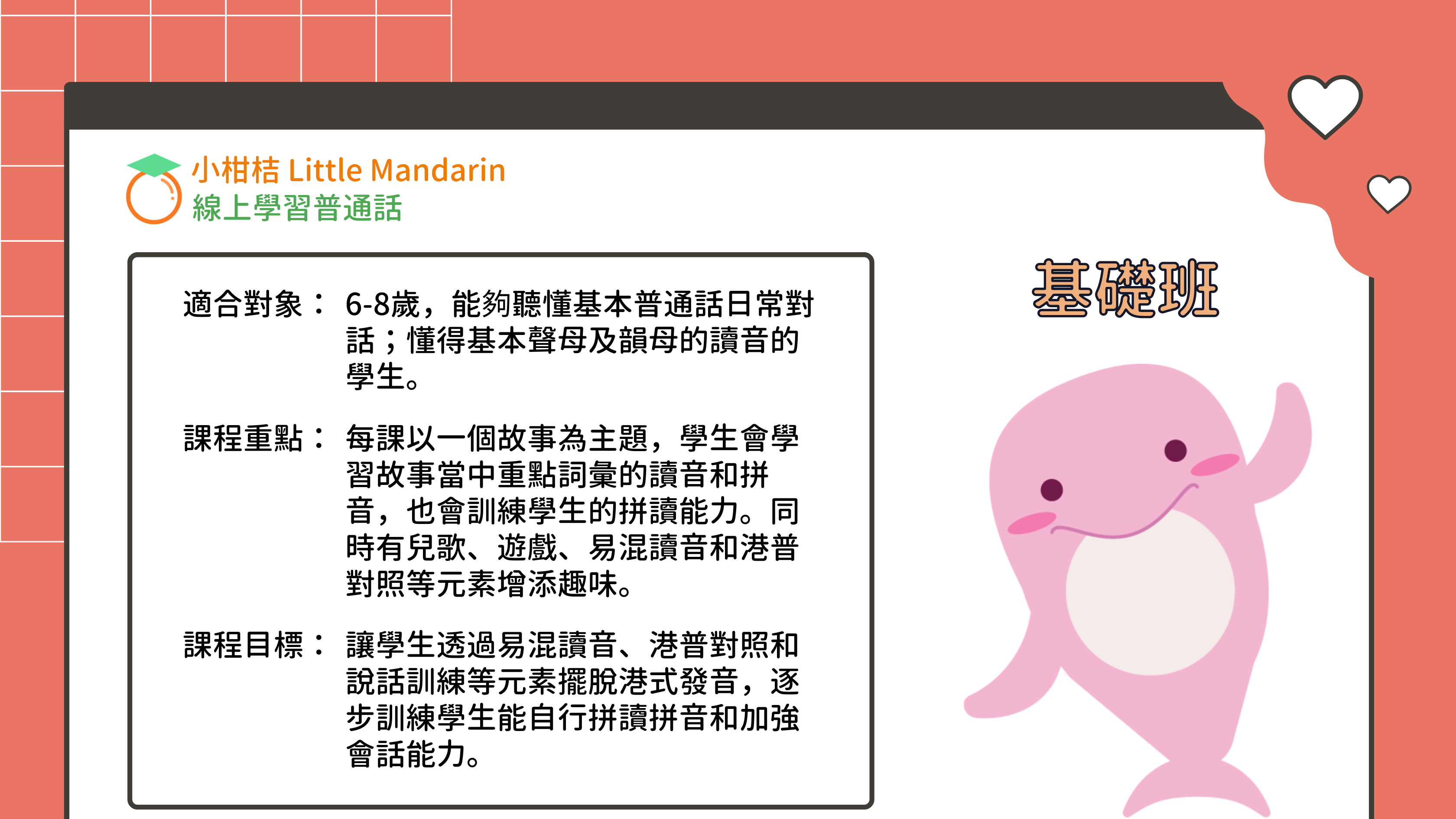 小柑桔 Little Mandarin
線上學習普通話

適合對象： 6-8歲，能夠聽懂基本普通話日常對話；懂得基本聲母及韻母的讀音的學生。

課程重點： 每課以一個故事為主題，學生會學習故事當中重點詞彙的讀音和拼音，也會訓練學生的拼讀能力。同時有兒歌、遊戲、易混讀音和港普對照等元素增添趣味。

課程目標： 讓學生透過易混讀音、港普對照和說話訓練等元素擺脫港式發音，逐步訓練學生能自行拼讀拼音和加強會話能力。

基礎班